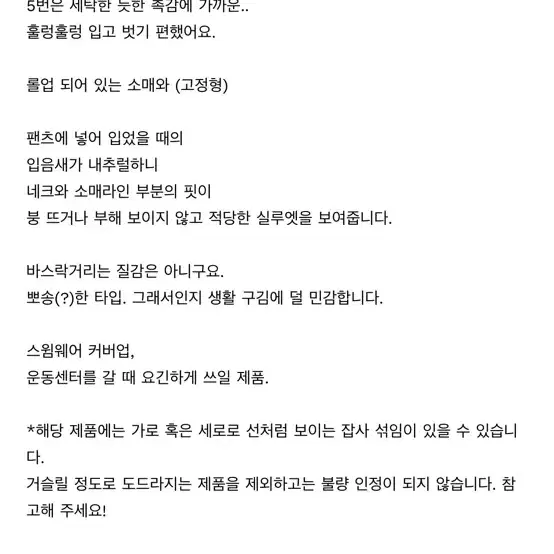 5번은 세탁한 듯한 촉감에 가까운..
훌렁훌렁 입고 벗기 편했어요.

롤업 되어 있는 소매와 (고정형)

팬츠에 넣어 입었을 때의
입음새가 내추럴하니
네크와 소매라인 부분의 핏이
붕 뜨거나 부해 보이지 않고 적당한 실루엣을 보여줍니다.

바스락거리는 질감은 아니구요.
뽀송(?)한 타입. 그래서인지 생활 구김에 덜 민감합니다.

스윔웨어 커버업,
운동센터를 갈 때 요긴하게 쓰일 제품.

*해당 제품에는 가로 혹은 세로로 선처럼 보이는 잡사 섞임이 있을 수 있습니다.
거슬릴 정도로 도드라지는 제품을 제외하고는 불량 인정이 되지 않습니다. 참고해 주세요!